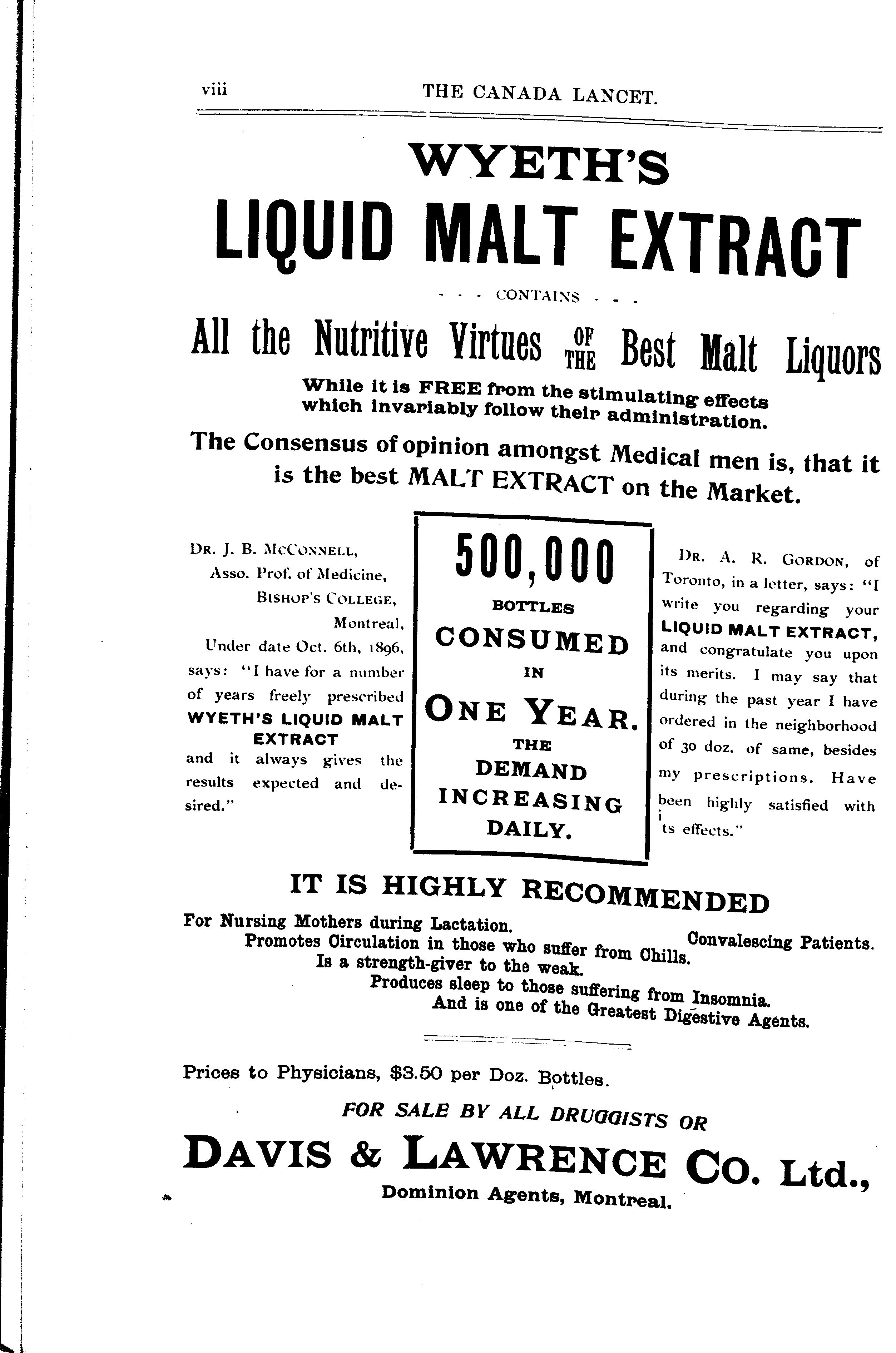 viii THE CANADA LANCET.

WYETH'S

LIQUID MALT EXTRACT

- - - CONTAINS - - -

All the Nutritive Virtues OF THE Best Malt Liquors

While it is FREE from the stimulating effects which invariably follow their administration.

The Consensus of opinion amongst Medical men is, that it is the best MALT EXTRACT on the Market.

DR. J. B. MCCONNELL, Asso. Prof. of Medicine, BISHOP'S COLLEGE, Montreal, Under date Oct. 6th, 1896, says: "I have for a number of years freely prescribed WYETH'S LIQUID MALT EXTRACT and it always gives the results expected and desired."

500,000 BOTTLES CONSUMED IN ONE YEAR. THE DEMAND INCREASING DAILY.

DR. A. R. GORDON, of Toronto, in a letter, says: "I write you regarding your LIQUID MALT EXTRACT, and congratulate you upon its merits. I may say that during the past year I have ordered in the neighborhood of 30 doz. of same, besides my prescriptions. Have been highly satisfied with its effects."

IT IS HIGHLY RECOMMENDED

For Nursing Mothers during Lactation.

Convalescing Patients.

Promotes Circulation in those who suffer from Chills.

Is a strength-giver to the weak.

Produces sleep to those suffering from Insomnia.

And is one of the Greatest Digestive Agents.

Prices to Physicians, $3.50 per Doz. Bottles.

FOR SALE BY ALL DRUGGISTS OR

DAVIS & LAWRENCE CO. Ltd.,

Dominion Agents, Montreal.